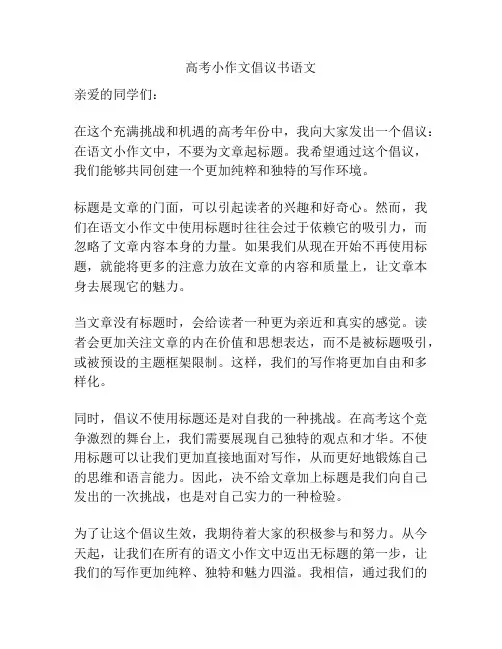 高考小作文倡议书语文

亲爱的同学们：

在这个充满挑战和机遇的高考年份中，我向大家发出一个倡议：在语文小作文中，不要为文章起标题。我希望通过这个倡议，我们能够共同创建一个更加纯粹和独特的写作环境。

标题是文章的门面，可以引起读者的兴趣和好奇心。然而，我们在语文小作文中使用标题时往往会过于依赖它的吸引力，而忽略了文章内容本身的力量。如果我们从现在开始不再使用标题，就能将更多的注意力放在文章的内容和质量上，让文章本身去展现它的魅力。

当文章没有标题时，会给读者一种更为亲近和真实的感觉。读者会更加关注文章的内在价值和思想表达，而不是被标题吸引，或被预设的主题框架限制。这样，我们的写作将更加自由和多样化。

同时，倡议不使用标题还是对自我的一种挑战。在高考这个竞争激烈的舞台上，我们需要展现自己独特的观点和才华。不使用标题可以让我们更加直接地面对写作，从而更好地锻炼自己的思维和语言能力。因此，决不给文章加上标题是我们向自己发出的一次挑战，也是对自己实力的一种检验。

为了让这个倡议生效，我期待着大家的积极参与和努力。从今天起，让我们在所有的语文小作文中迈出无标题的第一步，让我们的写作更加纯粹、独特和魅力四溢。我相信，通过我们的